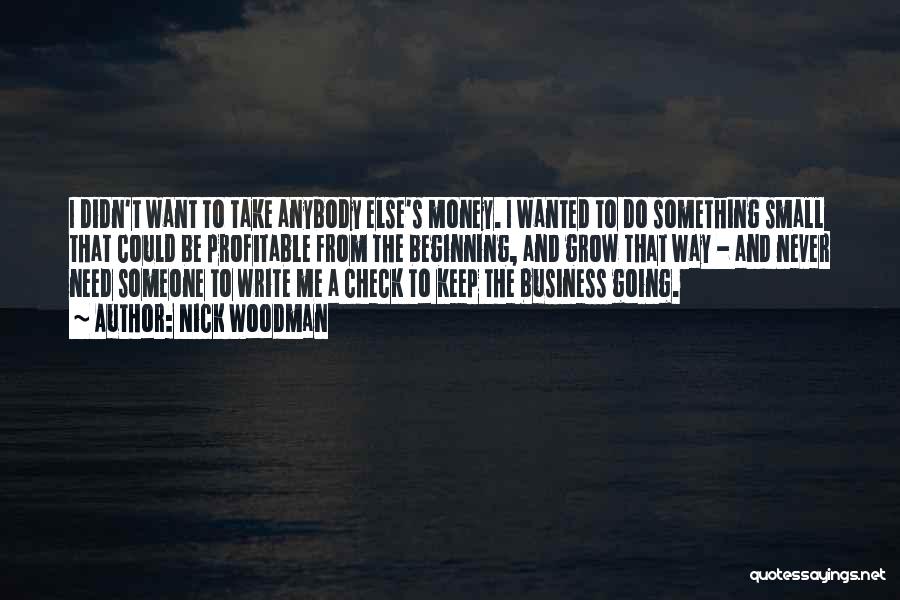 I DIDN'T WANT TO TAKE ANYBODY ELSE'S MONEY. I WANTED TO DO SOMETHING SMALL THAT COULD BE PROFITABLE FROM THE BEGINNING, AND GROW THAT WAY - AND NEVER NEED SOMEONE TO WRITE ME A CHECK TO KEEP THE BUSINESS GOING.

~ AUTHOR: NICK WOODMAN

quotessayings.net